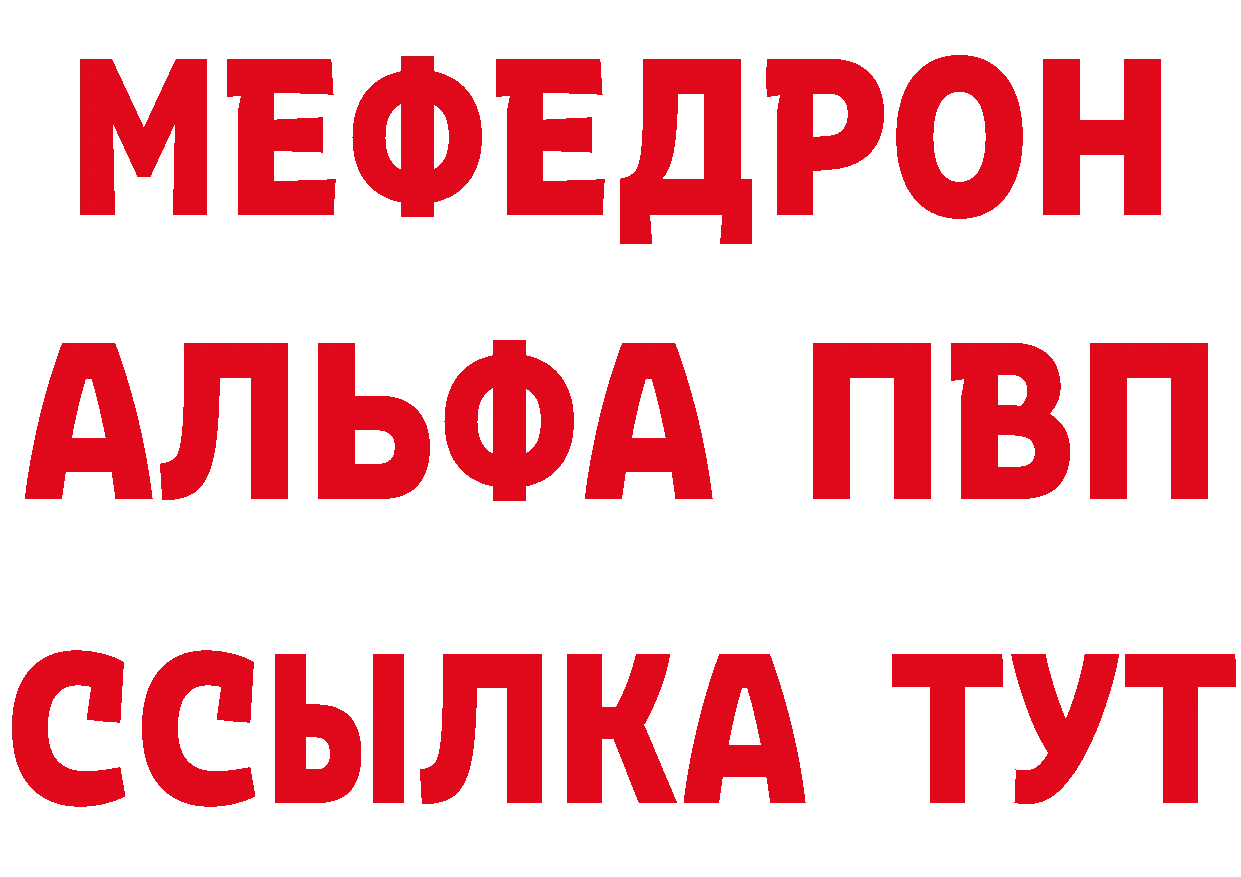 МЕФЕДРОН
АЛЬФА ПВП
ССЫЛКА ТУТ